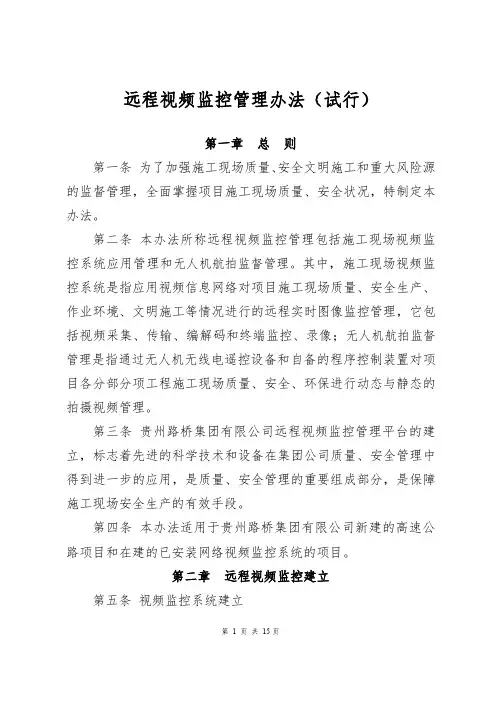 远程视频监控管理办法（试行）

第一章　总　则

第一条 为了加强施工现场质量、安全文明施工和重大风险源的监督管理，全面掌握项目施工现场质量、安全状况，特制定本办法。

第二条 本办法所称远程视频监控管理包括施工现场视频监控系统应用管理和无人机航拍监督管理。其中，施工现场视频监控系统是指应用视频信息网络对项目施工现场质量、安全生产、作业环境、文明施工等情况进行的远程实时图像监控管理，它包括视频采集、传输、编解码和终端监控、录像；无人机航拍监督管理是指通过无人机无线电遥控设备和自备的程序控制装置对项目各分部分项工程施工现场质量、安全、环保进行动态与静态的拍摄视频管理。

第三条 贵州路桥集团有限公司远程视频监控管理平台的建立，标志着先进的科学技术和设备在集团公司质量、安全管理中得到进一步的应用，是质量、安全管理的重要组成部分，是保障施工现场安全生产的有效手段。

第四条 本办法适用于贵州路桥集团有限公司新建的高速公路项目和在建的已安装网络视频监控系统的项目。

第二章　远程视频监控建立

第五条 视频监控系统建立

第 1 页 共 15 页